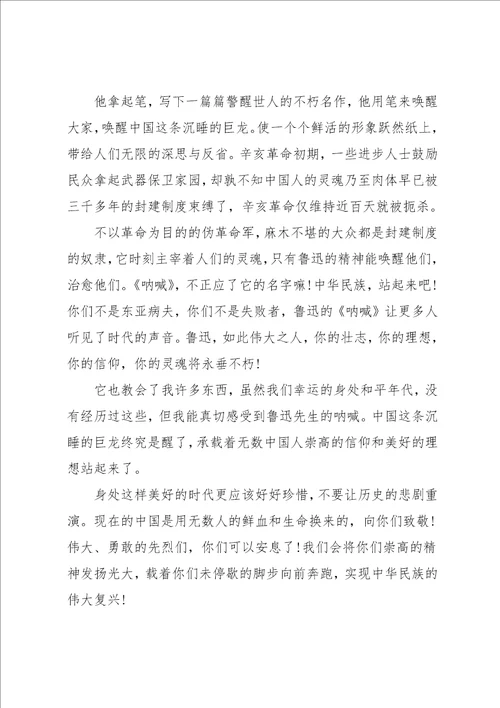 他拿起笔，写下一篇篇警醒世人的不朽名作，他用笔来唤醒大家，唤醒中国这条沉睡的巨龙。使一个个鲜活的形象跃然纸上，带给人们无限的深思与反省。辛亥革命初期，一些进步人士鼓励民众拿起武器保卫家园，却孰不知中国人的灵魂乃至肉体早已被三千多年的封建制度束缚了，辛亥革命仅维持近百天就被扼杀。

不以革命为目的的伪革命军，麻木不堪的大众都是封建制度的奴隶，它时刻主宰着人们的灵魂，只有鲁迅的精神能唤醒他们，治愈他们。《呐喊》，不正应了它的名字嘛！中华民族，站起来吧！你们不是东亚病夫，你们不是失败者，鲁迅的《呐喊》让更多人听见了时代的声音。鲁迅，如此伟大之人，你的壮志，你的理想，你的信仰，你的灵魂将永垂不朽！

它也教会了我许多东西，虽然我们幸运的身处和平年代，没有经历过这些，但我能真切感受到鲁迅先生的呐喊。中国这条沉睡的巨龙终究是醒了，承载着无数中国人崇高的信仰和美好的理想站起来了。

身处这样美好的时代更应该好好珍惜，不要让历史的悲剧重演。现在的中国是用无数人的鲜血和生命换来的，向你们致敬！伟大、勇敢的先烈们，你们可以安息了！我们会将你们崇高的精神发扬光大，载着你们未停歇的脚步向前奔跑，实现中华民族的伟大复兴！